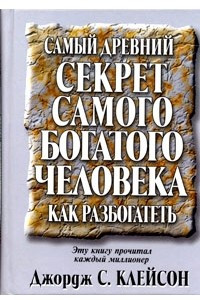 САМЫЙ ДРЕВНИЙ
СЕКРЕТ
САМОГО
БОГАТОГО
ЧЕЛОВЕКА
КАК РАЗБОГАТЕТЬ

Эту книгу прочитал
каждый миллионер

Джордж С. КЛЕЙСОН